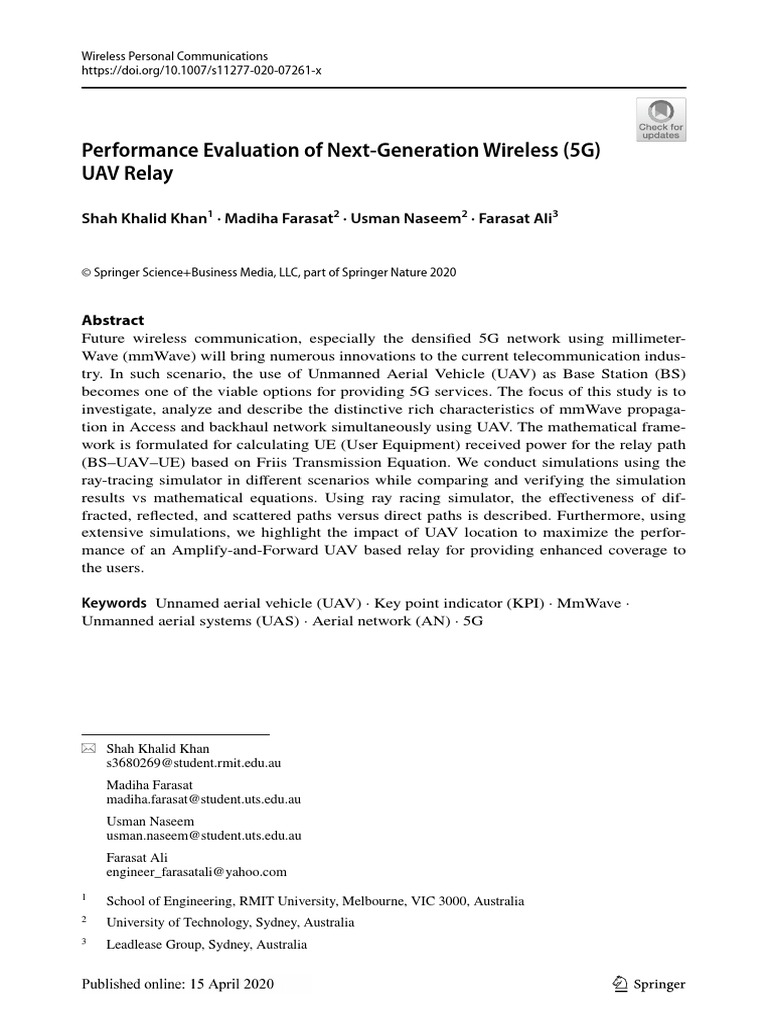 Wireless Personal Communications
https://doi.org/10.1007/s11277-020-07261-x

Check for updates

Performance Evaluation of Next-Generation Wireless (5G) UAV Relay

Shah Khalid Khan$^1$ · Madiha Farasat$^2$ · Usman Naseem$^2$ · Farasat Ali$^3$

© Springer Science+Business Media, LLC, part of Springer Nature 2020

Abstract
Future wireless communication, especially the densified 5G network using millimeter-Wave (mmWave) will bring numerous innovations to the current telecommunication industry. In such scenario, the use of Unmanned Aerial Vehicle (UAV) as Base Station (BS) becomes one of the viable options for providing 5G services. The focus of this study is to investigate, analyze and describe the distinctive rich characteristics of mmWave propagation in Access and backhaul network simultaneously using UAV. The mathematical framework is formulated for calculating UE (User Equipment) received power for the relay path (BS–UAV–UE) based on Friis Transmission Equation. We conduct simulations using the ray-tracing simulator in different scenarios while comparing and verifying the simulation results vs mathematical equations. Using ray racing simulator, the effectiveness of diffracted, reflected, and scattered paths versus direct paths is described. Furthermore, using extensive simulations, we highlight the impact of UAV location to maximize the performance of an Amplify-and-Forward UAV based relay for providing enhanced coverage to the users.

Keywords Unnamed aerial vehicle (UAV) · Key point indicator (KPI) · MmWave · Unmanned aerial systems (UAS) · Aerial network (AN) · 5G

Shah Khalid Khan
s3680269@student.rmit.edu.au

Madiha Farasat
madiha.farasat@student.uts.edu.au

Usman Naseem
usman.naseem@student.uts.edu.au

Farasat Ali
engineer_farasatali@yahoo.com

$^1$ School of Engineering, RMIT University, Melbourne, VIC 3000, Australia

$^2$ University of Technology, Sydney, Australia

$^3$ Leadlease Group, Sydney, Australia

Published online: 15 April 2020

Springer